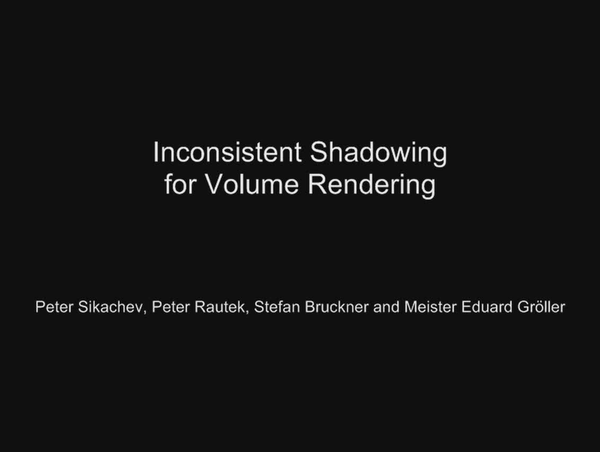 Inconsistent Shadowing
for Volume Rendering

Peter Sikachev, Peter Rautek, Stefan Bruckner and Meister Eduard Gröller